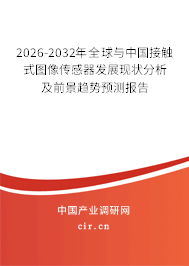 2026-2032年全球与中国接触式图像传感器发展现状分析及前景趋势预测报告

中国产业调研网

cir.cn